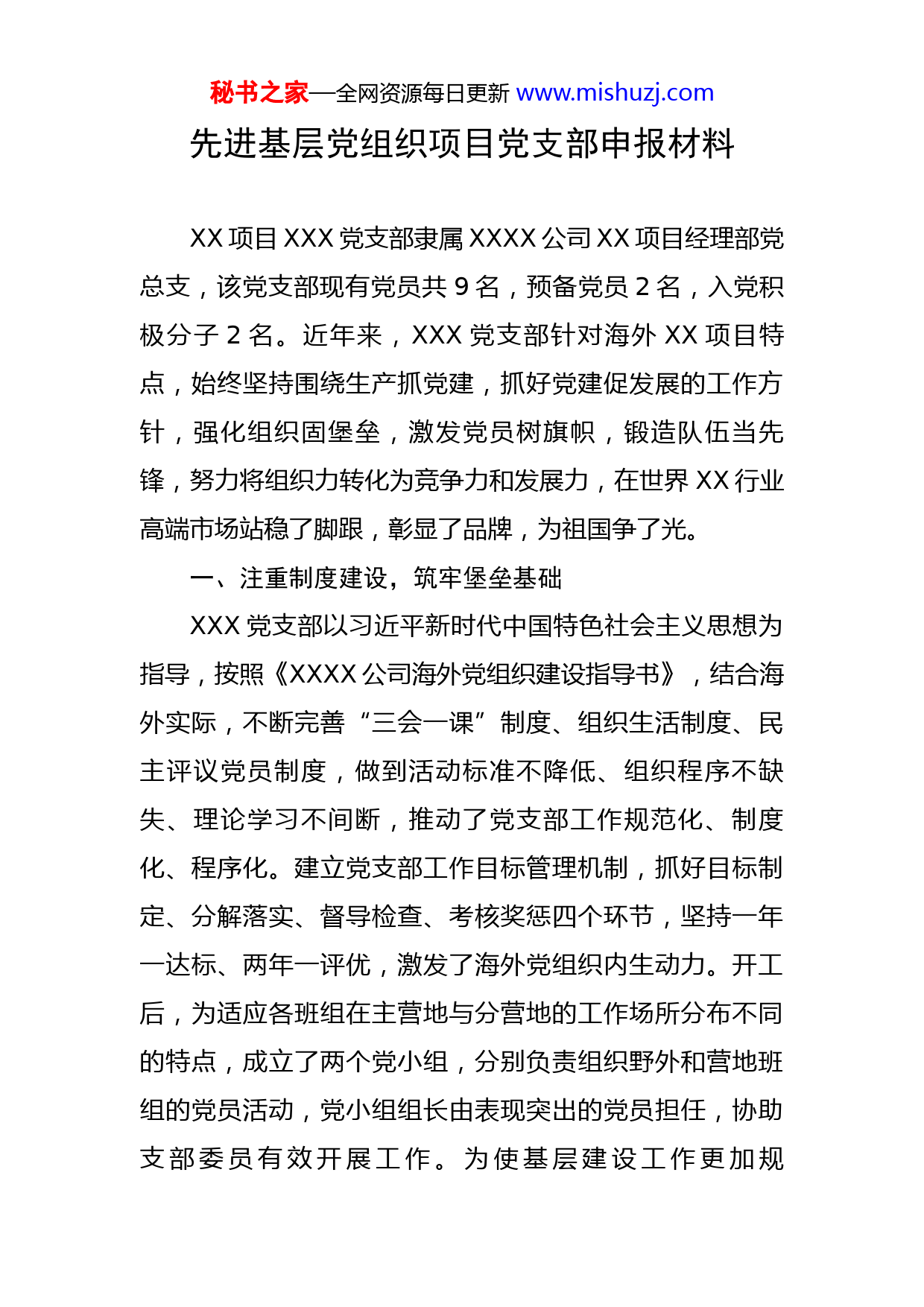 秘书之家—全网资源每日更新 www.mishuzj.com

先进基层党组织项目党支部申报材料

XX 项目 XXX 党支部隶属 XXXX 公司 XX 项目经理部党总支，该党支部现有党员共 9 名，预备党员 2 名，入党积极分子 2 名。近年来，XXX 党支部针对海外 XX 项目特点，始终坚持围绕生产抓党建，抓好党建促发展的工作方针，强化组织固堡垒，激发党员树旗帜，锻造队伍当先锋，努力将组织力转化为竞争力和发展力，在世界 XX 行业高端市场站稳了脚跟，彰显了品牌，为祖国争了光。

一、注重制度建设，筑牢堡垒基础

XXX 党支部以习近平新时代中国特色社会主义思想为指导，按照《XXXX 公司海外党组织建设指导书》，结合海外实际，不断完善“三会一课”制度、组织生活制度、民主评议党员制度，做到活动标准不降低、组织程序不缺失、理论学习不间断，推动了党支部工作规范化、制度化、程序化。建立党支部工作目标管理机制，抓好目标制定、分解落实、督导检查、考核奖惩四个环节，坚持一年一达标、两年一评优，激发了海外党组织内生动力。开工后，为适应各班组在主营地与分营地的工作场所分布不同的特点，成立了两个党小组，分别负责组织野外和营地班组的党员活动，党小组组长由表现突出的党员担任，协助支部委员有效开展工作。为使基层建设工作更加规